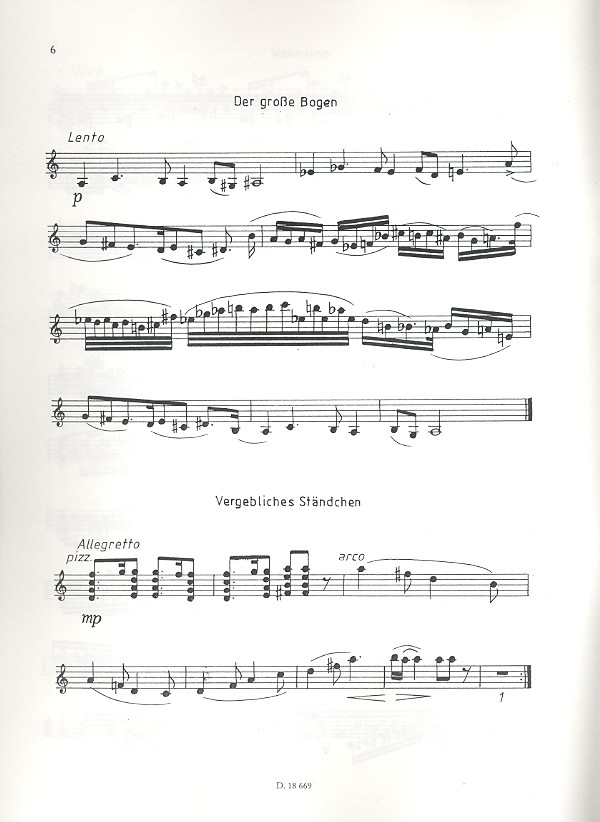 6

Der große Bogen

Lento

p

Vergebliches Ständchen

Allegretto

pizz.

arco

mp

1

D. 18 669